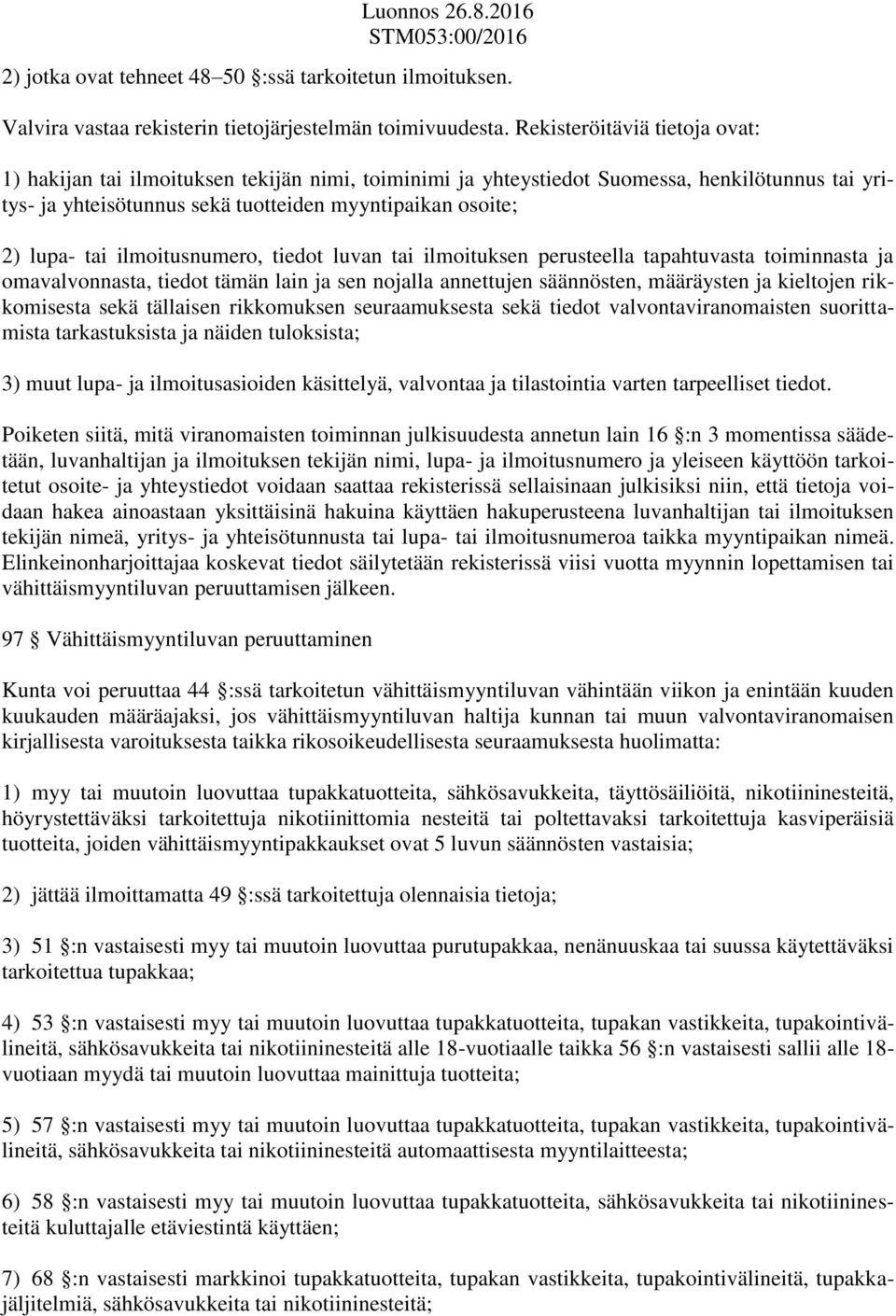 Luonnos 26.8.2016
STM053:00/2016

2) jotka ovat tehneet 48–50 §:ssä tarkoitetun ilmoituksen.

Valvira vastaa rekisterin tietojärjestelmän toimivuudesta. Rekisteröitäviä tietoja ovat:

1) hakijan tai ilmoituksen tekijän nimi, toiminimi ja yhteystiedot Suomessa, henkilötunnus tai yritys- ja yhteisötunnus sekä tuotteiden myyntipaikan osoite;

2) lupa- tai ilmoitusnumero, tiedot luvan tai ilmoituksen perusteella tapahtuvasta toiminnasta ja omavalvonnasta, tiedot tämän lain ja sen nojalla annettujen säännösten, määräysten ja kieltojen rikkomisesta sekä tällaisen rikkomuksen seuraamuksesta sekä tiedot valvontaviranomaisten suorittamista tarkastuksista ja näiden tuloksista;

3) muut lupa- ja ilmoitusasioiden käsittelyä, valvontaa ja tilastointia varten tarpeelliset tiedot.

Poiketen siitä, mitä viranomaisten toiminnan julkisuudesta annetun lain 16 §:n 3 momentissa säädetään, luvanhaltijan ja ilmoituksen tekijän nimi, lupa- ja ilmoitusnumero ja yleiseen käyttöön tarkoitetut osoite- ja yhteystiedot voidaan saattaa rekisterissä sellaisinaan julkisiksi niin, että tietoja voidaan hakea ainoastaan yksittäisinä hakuina käyttäen hakuperusteena luvanhaltijan tai ilmoituksen tekijän nimeä, yritys- ja yhteisötunnusta tai lupa- tai ilmoitusnumeroa taikka myyntipaikan nimeä. Elinkeinonharjoittajaa koskevat tiedot säilytetään rekisterissä viisi vuotta myynnin lopettamisen tai vähittäismyyntiluvan peruuttamisen jälkeen.

97 § Vähittäismyyntiluvan peruuttaminen

Kunta voi peruuttaa 44 §:ssä tarkoitetun vähittäismyyntiluvan vähintään viikon ja enintään kuuden kuukauden määräajaksi, jos vähittäismyyntiluvan haltija kunnan tai muun valvontaviranomaisen kirjallisesta varoituksesta taikka rikosoikeudellisesta seuraamuksesta huolimatta:

1) myy tai muutoin luovuttaa tupakkatuotteita, sähkösavukkeita, täyttösäiliöitä, nikotiininesteitä, höyrystettäväksi tarkoitettuja nikotiinittomia nesteitä tai poltettavaksi tarkoitettuja kasviperäisiä tuotteita, joiden vähittäismyyntipakkaukset ovat 5 luvun säännösten vastaisia;

2) jättää ilmoittamatta 49 §:ssä tarkoitettuja olennaisia tietoja;

3) 51 §:n vastaisesti myy tai muutoin luovuttaa purutupakkaa, nenänuuskaa tai suussa käytettäväksi tarkoitettua tupakkaa;

4) 53 §:n vastaisesti myy tai muutoin luovuttaa tupakkatuotteita, tupakan vastikkeita, tupakointivälineitä, sähkösavukkeita tai nikotiininesteitä alle 18-vuotiaalle taikka 56 §:n vastaisesti sallii alle 18-vuotiaan myydä tai muutoin luovuttaa mainittuja tuotteita;

5) 57 §:n vastaisesti myy tai muutoin luovuttaa tupakkatuotteita, tupakan vastikkeita, tupakointivälineitä, sähkösavukkeita tai nikotiininesteitä automaattisesta myyntilaitteesta;

6) 58 §:n vastaisesti myy tai muutoin luovuttaa tupakkatuotteita, sähkösavukkeita tai nikotiininesteitä kuluttajalle etäviestintä käyttäen;

7) 68 §:n vastaisesti markkinoi tupakkatuotteita, tupakan vastikkeita, tupakointivälineitä, tupakkajäljitelmiä, sähkösavukkeita tai nikotiininesteitä;